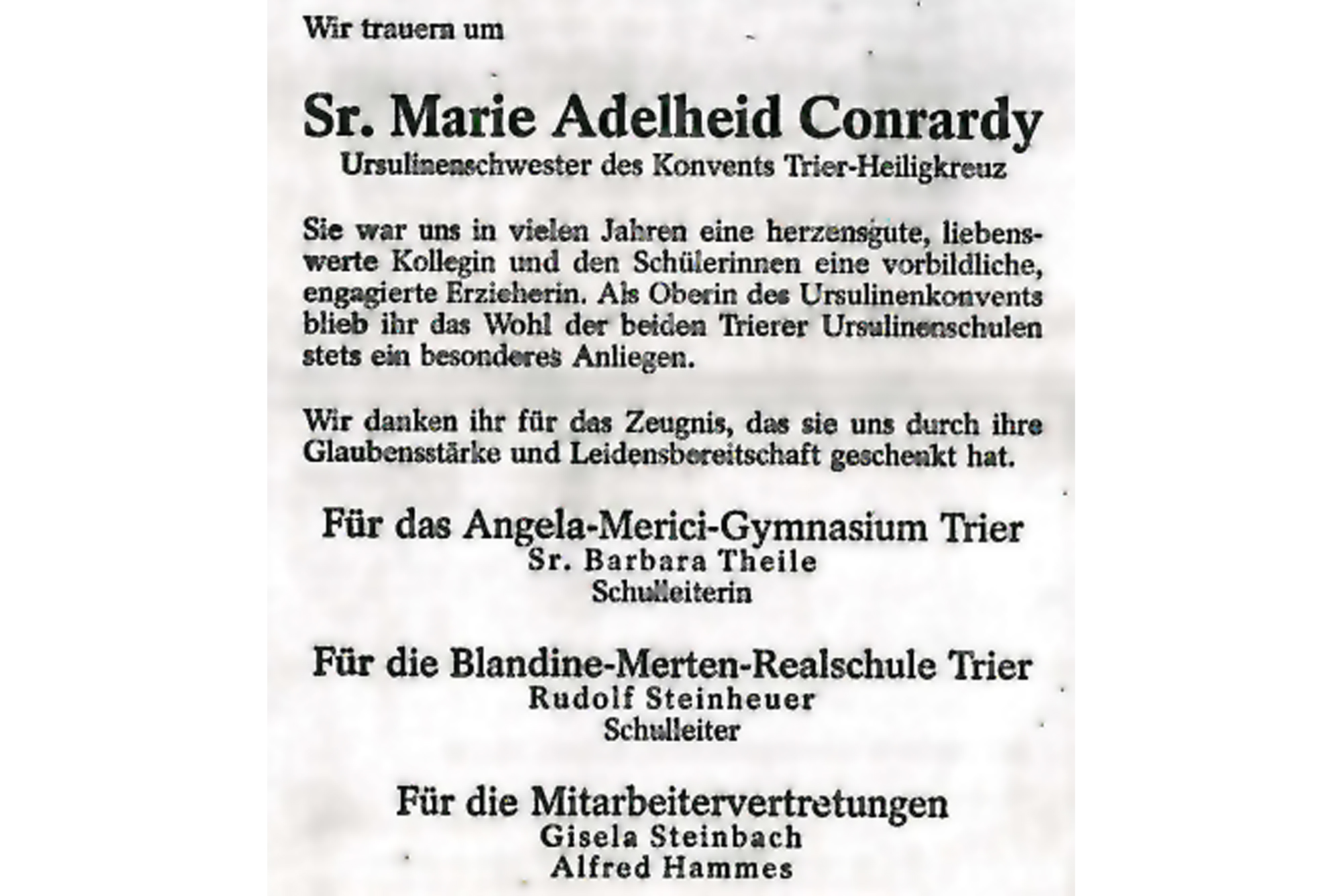 Wir trauern um

Sr. Marie Adelheid Conrardy
Ursulinenschwester des Konvents Trier-Heiligkreuz

Sie war uns in vielen Jahren eine herzensgute, liebenswerte Kollegin und den Schülerinnen eine vorbildliche, engagierte Erzieherin. Als Oberin des Ursulinenkonvents blieb ihr das Wohl der beiden Trierer Ursulinenschulen stets ein besonderes Anliegen.

Wir danken ihr für das Zeugnis, das sie uns durch ihre Glaubensstärke und Leidensbereitschaft geschenkt hat.

Für das Angela-Merici-Gymnasium Trier
Sr. Barbara Theile
Schulleiterin

Für die Blandine-Merten-Realschule Trier
Rudolf Steinheuer
Schulleiter

Für die Mitarbeitervertretungen
Gisela Steinbach
Alfred Hammes